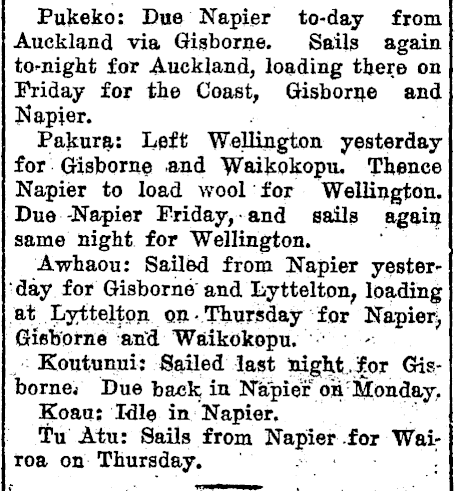 Pukeko: Due Napier to-day from Auckland via Gisborne. Sails again to-night for Auckland, loading there on Friday for the Coast, Gisborne and Napier.

Pakura: Left Wellington yesterday for Gisborne and Waikokopu. Thence Napier to load wool for Wellington. Due Napier Friday, and sails again same night for Wellington.

Awhaou: Sailed from Napier yesterday for Gisborne and Lyttelton, loading at Lyttelton on Thursday for Napier, Gisborne and Waikokopu.

Koutunui: Sailed last night for Gisborne. Due back in Napier on Monday.

Koau: Idle in Napier.

Tu Atu: Sails from Napier for Wairoa on Thursday.